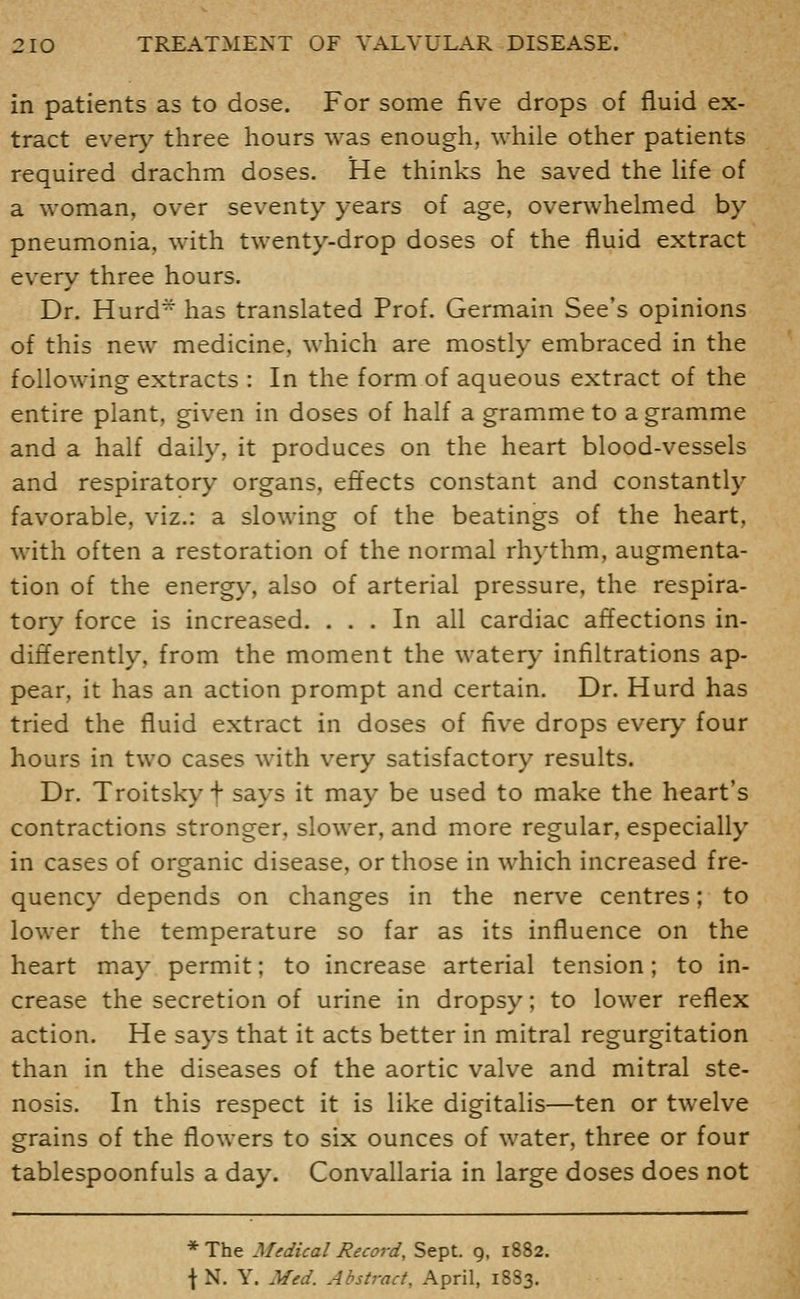 210 TREATMENT OF VALVULAR DISEASE.

in patients as to dose. For some five drops of fluid extract every three hours was enough, while other patients required drachm doses. He thinks he saved the life of a woman, over seventy years of age, overwhelmed by pneumonia, with twenty-drop doses of the fluid extract every three hours.

Dr. Hurd* has translated Prof. Germain See's opinions of this new medicine, which are mostly embraced in the following extracts : In the form of aqueous extract of the entire plant, given in doses of half a gramme to a gramme and a half daily, it produces on the heart blood-vessels and respiratory organs, effects constant and constantly favorable, viz.: a slowing of the beatings of the heart, with often a restoration of the normal rhythm, augmentation of the energy, also of arterial pressure, the respiratory force is increased. . . . In all cardiac affections indifferently, from the moment the watery infiltrations appear, it has an action prompt and certain. Dr. Hurd has tried the fluid extract in doses of five drops every four hours in two cases with very satisfactory results.

Dr. Troitsky † says it may be used to make the heart's contractions stronger, slower, and more regular, especially in cases of organic disease, or those in which increased frequency depends on changes in the nerve centres; to lower the temperature so far as its influence on the heart may permit; to increase arterial tension; to increase the secretion of urine in dropsy; to lower reflex action. He says that it acts better in mitral regurgitation than in the diseases of the aortic valve and mitral stenosis. In this respect it is like digitalis—ten or twelve grains of the flowers to six ounces of water, three or four tablespoonfuls a day. Convallaria in large doses does not

* The Medical Record, Sept. 9, 1882.
† N. Y. Med. Abstract, April, 1883.